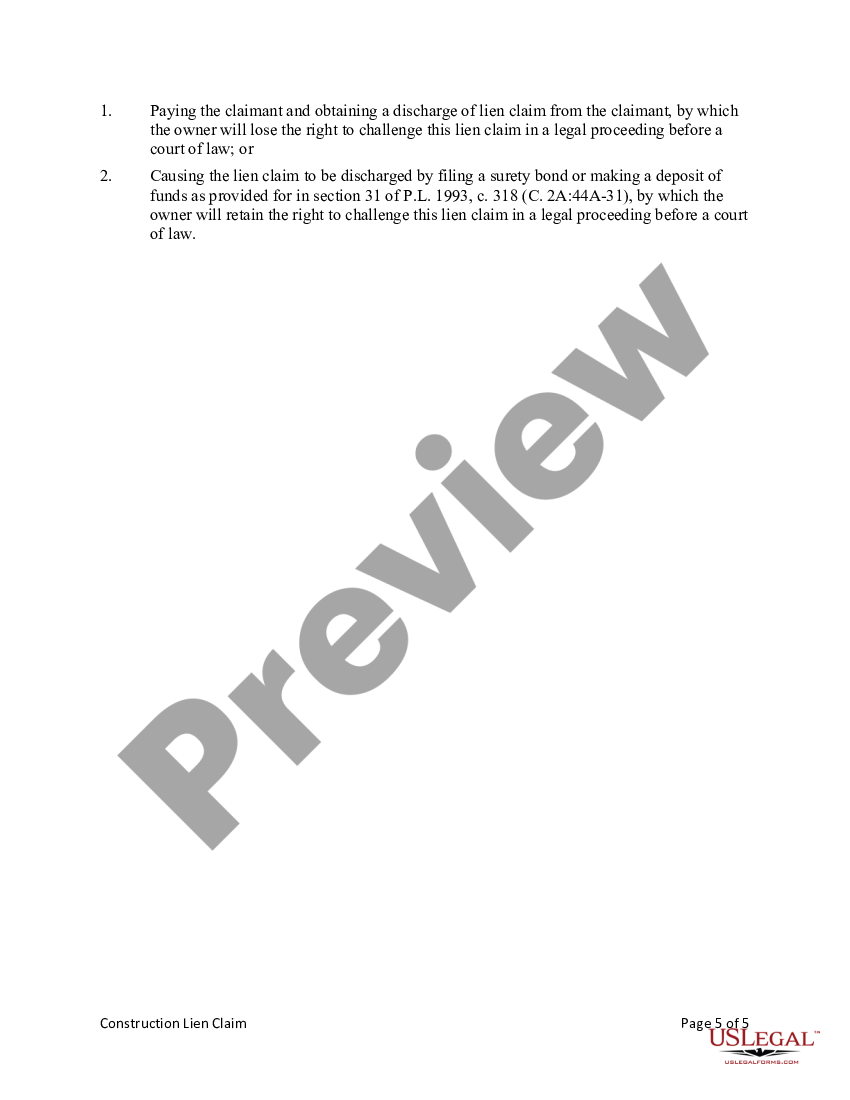 1. Paying the claimant and obtaining a discharge of lien claim from the claimant, by which the owner will lose the right to challenge this lien claim in a legal proceeding before a court of law; or

2. Causing the lien claim to be discharged by filing a surety bond or making a deposit of funds as provided for in section 31 of P.L. 1993, c. 318 (C. 2A:44A-31), by which the owner will retain the right to challenge this lien claim in a legal proceeding before a court of law.

Preview

Construction Lien Claim

Page 5 of 5

USLEGAL™
USLEGALFORMS.COM